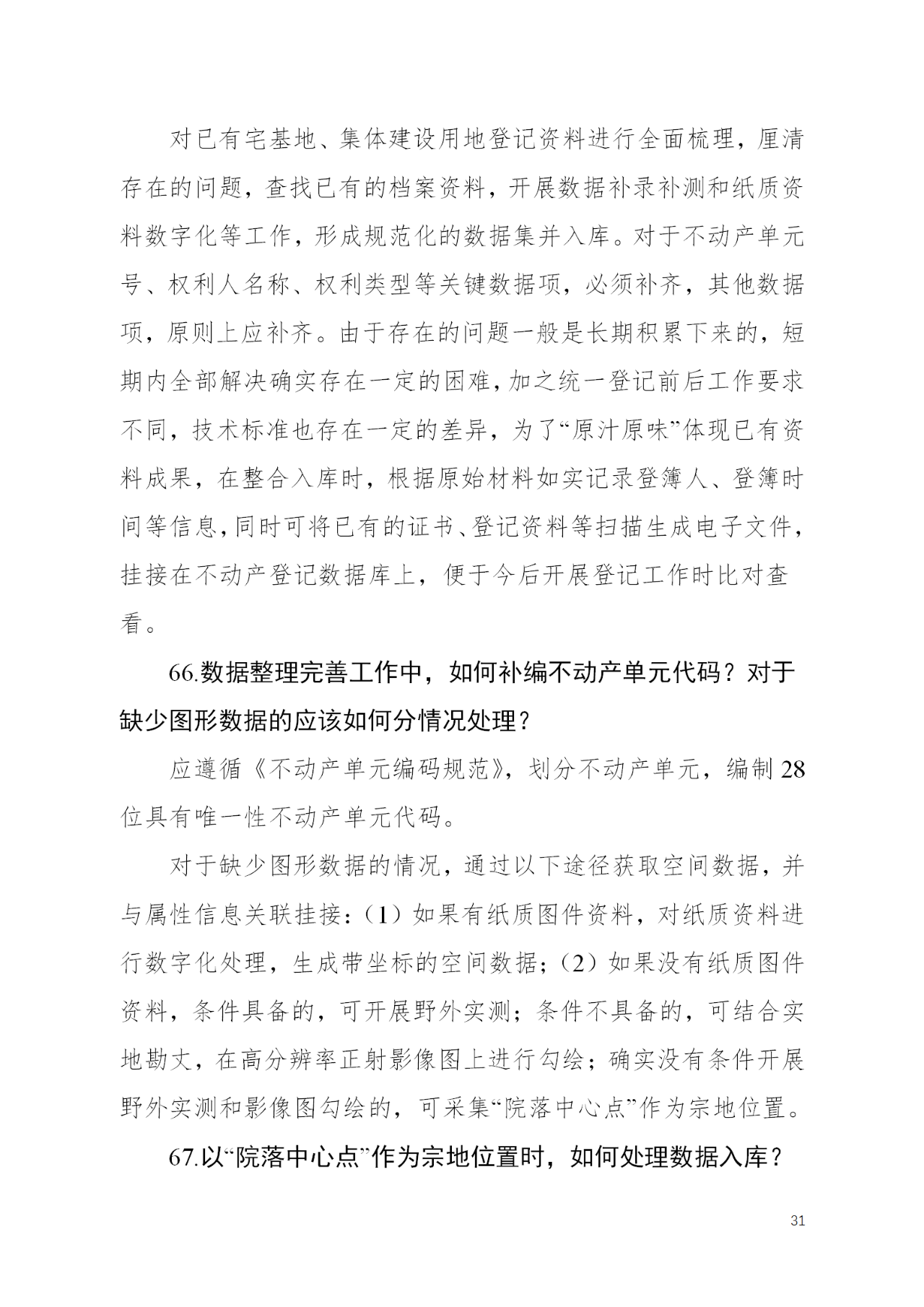 对已有宅基地、集体建设用地登记资料进行全面梳理，厘清存在的问题，查找已有的档案资料，开展数据补录补测和纸质资料数字化等工作，形成规范化的数据集并入库。对于不动产单元号、权利人名称、权利类型等关键数据项，必须补齐，其他数据项，原则上应补齐。由于存在的问题一般是长期积累下来的，短期内全部解决确实存在一定的困难，加之统一登记前后工作要求不同，技术标准也存在一定的差异，为了“原汁原味”体现已有资料成果，在整合入库时，根据原始材料如实记录登簿人、登簿时间等信息，同时可将已有的证书、登记资料等扫描生成电子文件，挂接在不动产登记数据库上，便于今后开展登记工作时比对查看。

66.数据整理完善工作中，如何补编不动产单元代码？对于缺少图形数据的应该如何分情况处理？

应遵循《不动产单元编码规范》，划分不动产单元，编制28位具有唯一性不动产单元代码。

对于缺少图形数据的情况，通过以下途径获取空间数据，并与属性信息关联挂接：（1）如果有纸质图件资料，对纸质资料进行数字化处理，生成带坐标的空间数据；（2）如果没有纸质图件资料，条件具备的，可开展野外实测；条件不具备的，可结合实地勘丈，在高分辨率正射影像图上进行勾绘；确实没有条件开展野外实测和影像图勾绘的，可采集“院落中心点”作为宗地位置。

67.以“院落中心点”作为宗地位置时，如何处理数据入库？

31